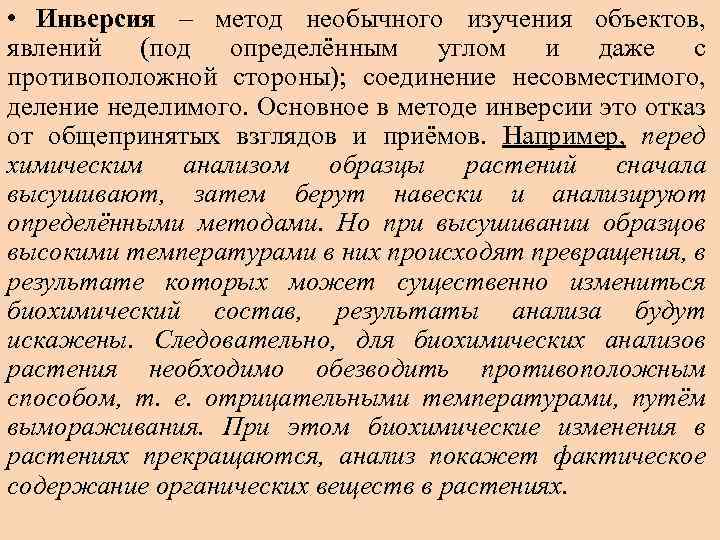 • Инверсия – метод необычного изучения объектов, явлений (под определённым углом и даже с противоположной стороны); соединение несовместимого, деление неделимого. Основное в методе инверсии это отказ от общепринятых взглядов и приёмов. Например, перед химическим анализом образцы растений сначала высушивают, затем берут навески и анализируют определёнными методами. Но при высушивании образцов высокими температурами в них происходят превращения, в результате которых может существенно измениться биохимический состав, результаты анализа будут искажены. Следовательно, для биохимических анализов растения необходимо обезводить противоположным способом, т. е. отрицательными температурами, путём вымораживания. При этом биохимические изменения в растениях прекращаются, анализ покажет фактическое содержание органических веществ в растениях.